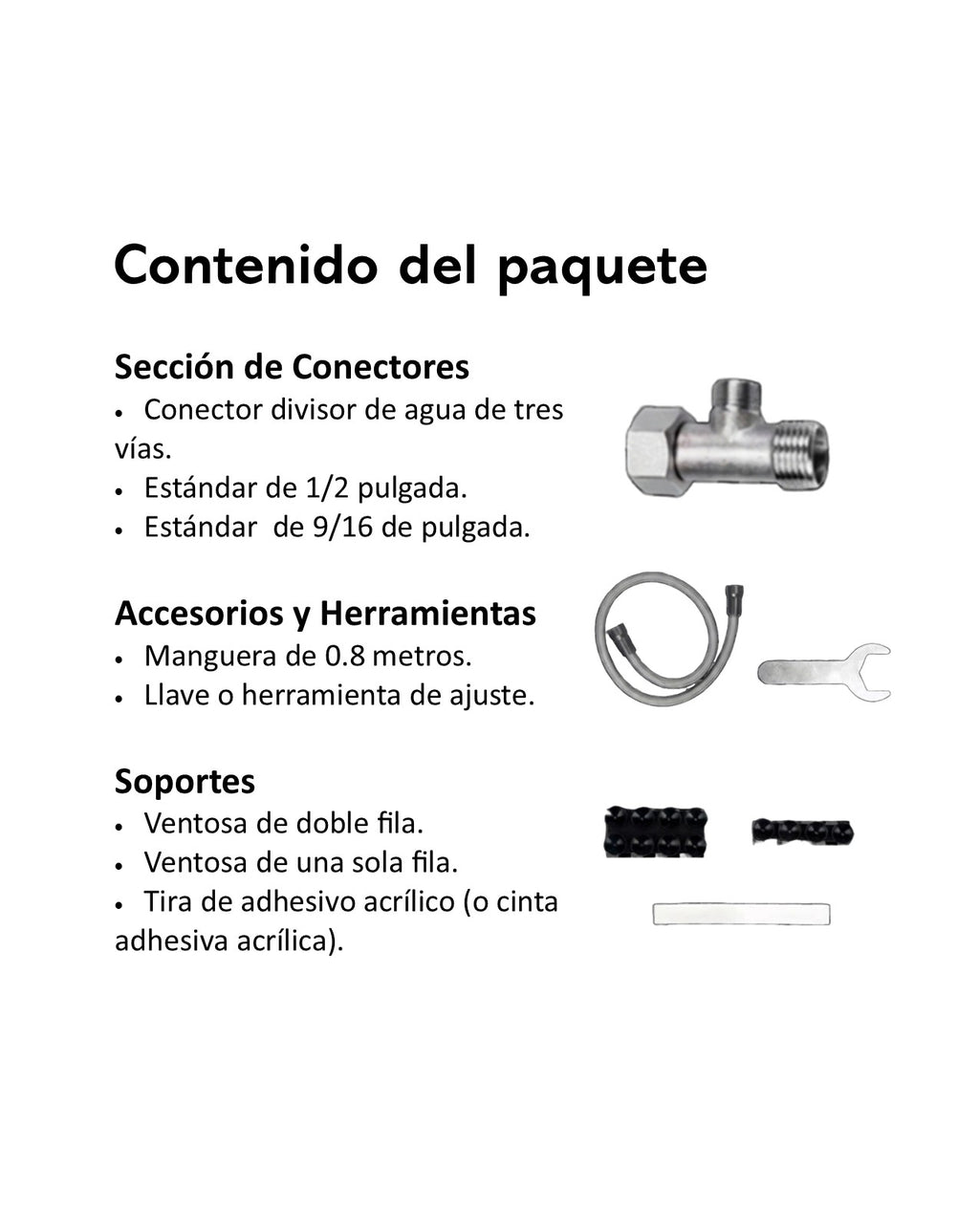 Contenido del paquete

Sección de Conectores

• Conector divisor de agua de tres vías.
• Estándar de 1/2 pulgada.
• Estándar de 9/16 de pulgada.

Accesorios y Herramientas

• Manguera de 0.8 metros.
• Llave o herramienta de ajuste.

Soportes

• Ventosa de doble fila.
• Ventosa de una sola fila.
• Tira de adhesivo acrílico (o cinta adhesiva acrílica).